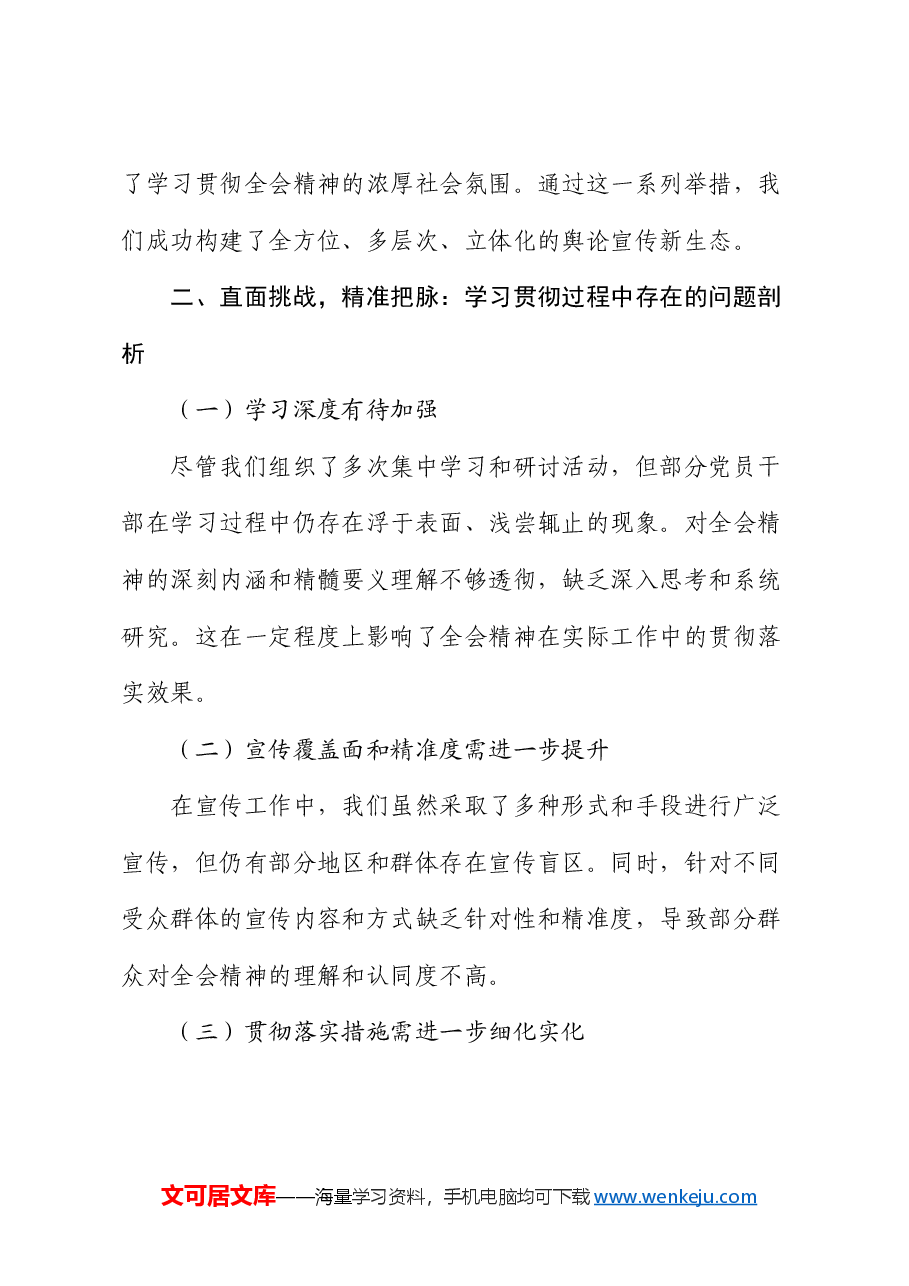 了学习贯彻全会精神的浓厚社会氛围。通过这一系列举措，我们成功构建了全方位、多层次、立体化的舆论宣传新生态。

二、直面挑战，精准把脉：学习贯彻过程中存在的问题剖析

（一）学习深度有待加强

尽管我们组织了多次集中学习和研讨活动，但部分党员干部在学习过程中仍存在浮于表面、浅尝辄止的现象。对全会精神的深刻内涵和精髓要义理解不够透彻，缺乏深入思考和系统研究。这在一定程度上影响了全会精神在实际工作中的贯彻落实效果。

（二）宣传覆盖面和精准度需进一步提升

在宣传工作中，我们虽然采取了多种形式和手段进行广泛宣传，但仍有部分地区和群体存在宣传盲区。同时，针对不同受众群体的宣传内容和方式缺乏针对性和精准度，导致部分群众对全会精神的理解和认同度不高。

（三）贯彻落实措施需进一步细化实化

文可居文库——海量学习资料，手机电脑均可下载www.wenkeju.com